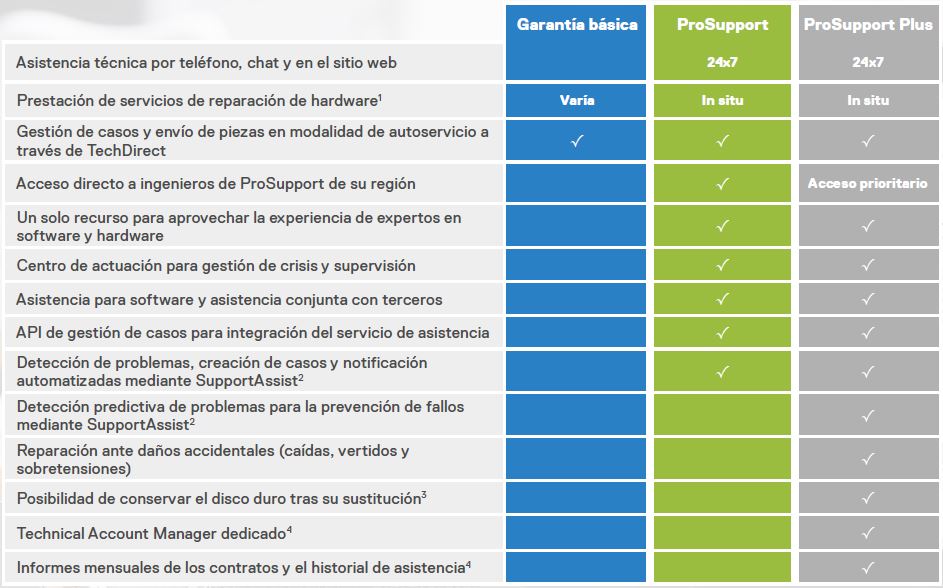 | | Garantía básica | ProSupport | ProSupport Plus |
|---|---|---|---|
| Asistencia técnica por teléfono, chat y en el sitio web | | 24x7 | 24x7 |
| Prestación de servicios de reparación de hardware$^1$ | Varía | In situ | In situ |
| Gestión de casos y envío de piezas en modalidad de autoservicio a través de TechDirect | ✓ | ✓ | ✓ |
| Acceso directo a ingenieros de ProSupport de su región | | ✓ | Acceso prioritario |
| Un solo recurso para aprovechar la experiencia de expertos en software y hardware | | ✓ | ✓ |
| Centro de actuación para gestión de crisis y supervisión | | ✓ | ✓ |
| Asistencia para software y asistencia conjunta con terceros | | ✓ | ✓ |
| API de gestión de casos para integración del servicio de asistencia | | ✓ | ✓ |
| Detección de problemas, creación de casos y notificación automatizadas mediante SupportAssist$^2$ | | ✓ | ✓ |
| Detección predictiva de problemas para la prevención de fallos mediante SupportAssist$^2$ | | | ✓ |
| Reparación ante daños accidentales (caídas, vertidos y sobretensiones) | | | ✓ |
| Posibilidad de conservar el disco duro tras su sustitución$^3$ | | | ✓ |
| Technical Account Manager dedicado$^4$ | | | ✓ |
| Informes mensuales de los contratos y el historial de asistencia$^4$ | | | ✓ |